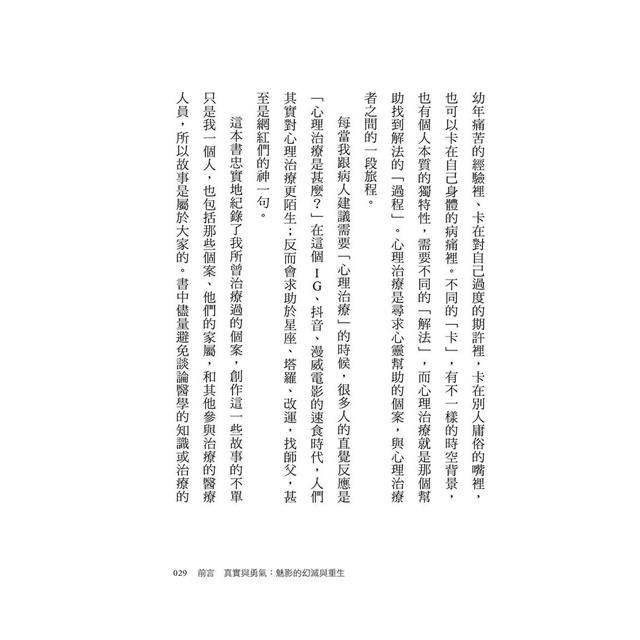 幼年痛苦的經驗裡、卡在對自己過度的期許裡，卡在別人庸俗的嘴裡，也可以卡在自己身體的病痛裡。不同的「卡」，有不一樣的時空背景，也有個人本質的獨特性，需要不同的「解法」，而心理治療就是那個幫助找到解法的「過程」。心理治療是尋求心靈幫助的個案，與心理治療者之間的一段旅程。

每當我跟病人建議需要「心理治療」的時候，很多人的直覺反應是「心理治療是甚麼？」在這個IG、抖音、漫威電影的速食時代，人們其實對心理治療更陌生；反而會求助於星座、塔羅、改運，找師父，甚至是網紅們的神一句。

這本書忠實地紀錄了我所曾治療過的個案，創作這一些故事的不單只是我一個人，也包括那些個案、他們的家屬，和其他參與治療的醫療人員，所以故事是屬於大家的。書中儘量避免談論醫學的知識或治療的

029　前言　真實與勇氣：魅影的幻滅與重生